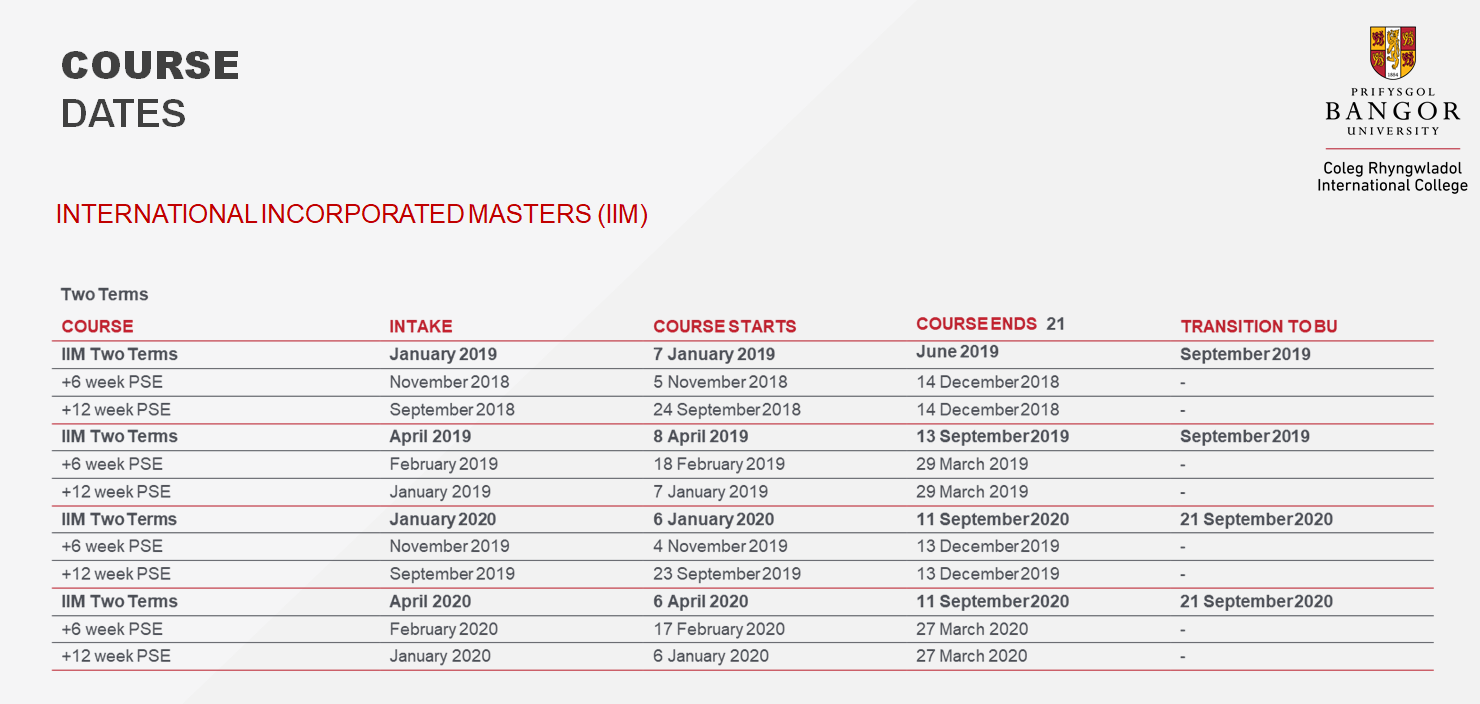 COURSE
DATES

PRIFYSGOL
BANGOR
UNIVERSITY
Coleg Rhyngwladol
International College

INTERNATIONAL INCORPORATED MASTERS (IIM)

Two Terms

| COURSE | INTAKE | COURSE STARTS | COURSE ENDS 21 | TRANSITION TO BU |
|---|---|---|---|---|
| IIM Two Terms | January 2019 | 7 January 2019 | June 2019 | September 2019 |
| +6 week PSE | November 2018 | 5 November 2018 | 14 December 2018 | - |
| +12 week PSE | September 2018 | 24 September 2018 | 14 December 2018 | - |
| IIM Two Terms | April 2019 | 8 April 2019 | 13 September 2019 | September 2019 |
| +6 week PSE | February 2019 | 18 February 2019 | 29 March 2019 | - |
| +12 week PSE | January 2019 | 7 January 2019 | 29 March 2019 | - |
| IIM Two Terms | January 2020 | 6 January 2020 | 11 September 2020 | 21 September 2020 |
| +6 week PSE | November 2019 | 4 November 2019 | 13 December 2019 | - |
| +12 week PSE | September 2019 | 23 September 2019 | 13 December 2019 | - |
| IIM Two Terms | April 2020 | 6 April 2020 | 11 September 2020 | 21 September 2020 |
| +6 week PSE | February 2020 | 17 February 2020 | 27 March 2020 | - |
| +12 week PSE | January 2020 | 6 January 2020 | 27 March 2020 | - |